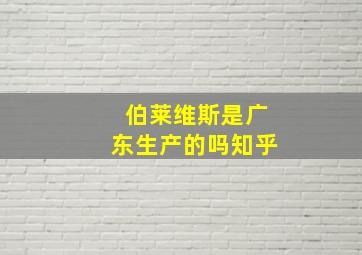 伯莱维斯是广东生产的吗知乎